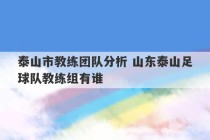 泰山市教练团队分析 山东泰山足球队教练组有谁